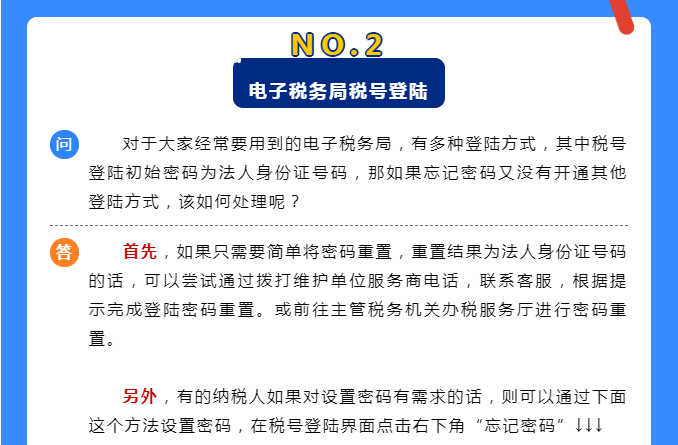 NO.2

电子税务局税号登陆

问 对于大家经常要用到的电子税务局，有多种登陆方式，其中税号登陆初始密码为法人身份证号码，那如果忘记密码又没有开通其他登陆方式，该如何处理呢？

答 首先，如果只需要简单将密码重置，重置结果为法人身份证号码的话，可以尝试通过拨打维护单位服务商电话，联系客服，根据提示完成登陆密码重置。或前往主管税务机关办税服务厅进行密码重置。

另外，有的纳税人如果对设置密码有需求的话，则可以通过下面这个方法设置密码，在税号登陆界面点击右下角“忘记密码”↓↓↓